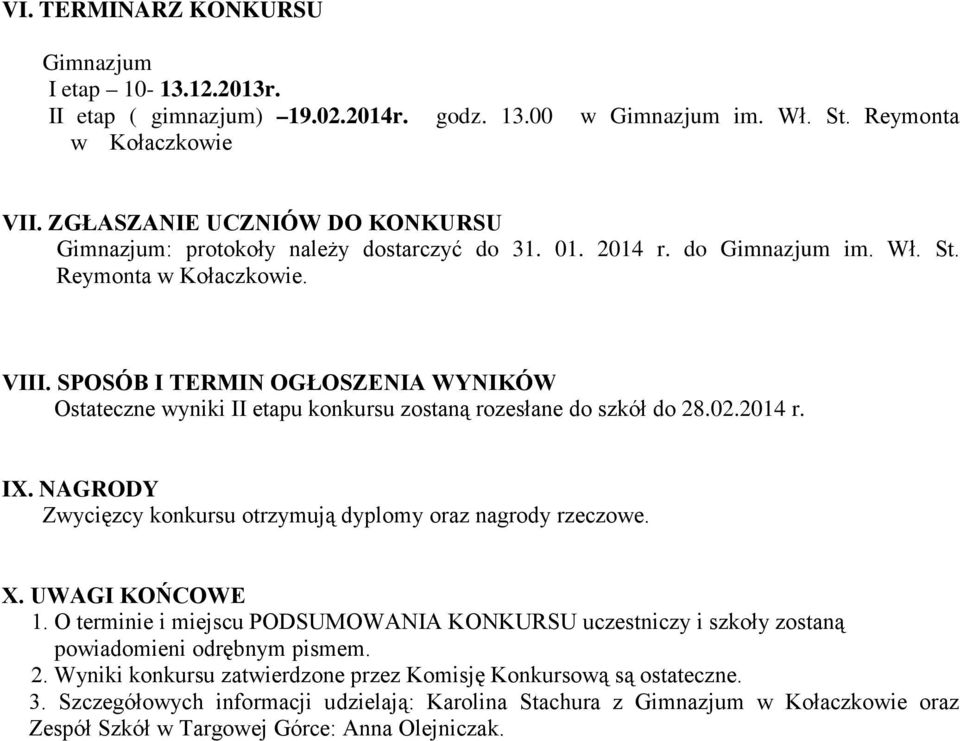 VI. TERMINARZ KONKURSU

Gimnazjum
I etap – 10- 13.12.2013r.
II etap ( gimnazjum) –19.02.2014r. godz. 13.00 w Gimnazjum im. Wł. St. Reymonta w Kołaczkowie

VII. ZGŁASZANIE UCZNIÓW DO KONKURSU
Gimnazjum: protokoły należy dostarczyć do 31. 01. 2014 r. do Gimnazjum im. Wł. St. Reymonta w Kołaczkowie.

VIII. SPOSÓB I TERMIN OGŁOSZENIA WYNIKÓW
Ostateczne wyniki II etapu konkursu zostaną rozesłane do szkół do 28.02.2014 r.

IX. NAGRODY
Zwycięzcy konkursu otrzymują dyplomy oraz nagrody rzeczowe.

X. UWAGI KOŃCOWE
1. O terminie i miejscu PODSUMOWANIA KONKURSU uczestniczy i szkoły zostaną powiadomieni odrębnym pismem.
2. Wyniki konkursu zatwierdzone przez Komisję Konkursową są ostateczne.
3. Szczegółowych informacji udzielają: Karolina Stachura z Gimnazjum w Kołaczkowie oraz Zespół Szkół w Targowej Górce: Anna Olejniczak.